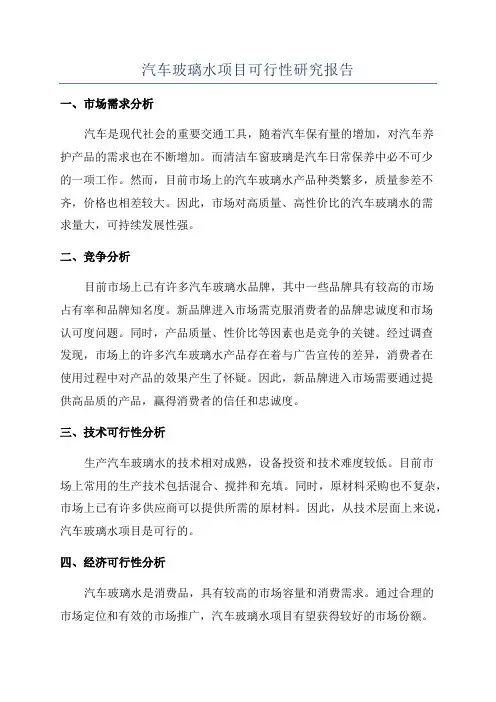 汽车玻璃水项目可行性研究报告

一、市场需求分析

汽车是现代社会的重要交通工具，随着汽车保有量的增加，对汽车养护产品的需求也在不断增加。而清洁车窗玻璃是汽车日常保养中必不可少的一项工作。然而，目前市场上的汽车玻璃水产品种类繁多，质量参差不齐，价格也相差较大。因此，市场对高质量、高性价比的汽车玻璃水的需求量大，可持续发展性强。

二、竞争分析

目前市场上已有许多汽车玻璃水品牌，其中一些品牌具有较高的市场占有率和品牌知名度。新品牌进入市场需克服消费者的品牌忠诚度和市场认可度问题。同时，产品质量、性价比等因素也是竞争的关键。经过调查发现，市场上的许多汽车玻璃水产品存在着与广告宣传的差异，消费者在使用过程中对产品的效果产生了怀疑。因此，新品牌进入市场需要通过提供高品质的产品，赢得消费者的信任和忠诚度。

三、技术可行性分析

生产汽车玻璃水的技术相对成熟，设备投资和技术难度较低。目前市场上常用的生产技术包括混合、搅拌和充填。同时，原材料采购也不复杂，市场上已有许多供应商可以提供所需的原材料。因此，从技术层面上来说，汽车玻璃水项目是可行的。

四、经济可行性分析

汽车玻璃水是消费品，具有较高的市场容量和消费需求。通过合理的市场定位和有效的市场推广，汽车玻璃水项目有望获得较好的市场份额。